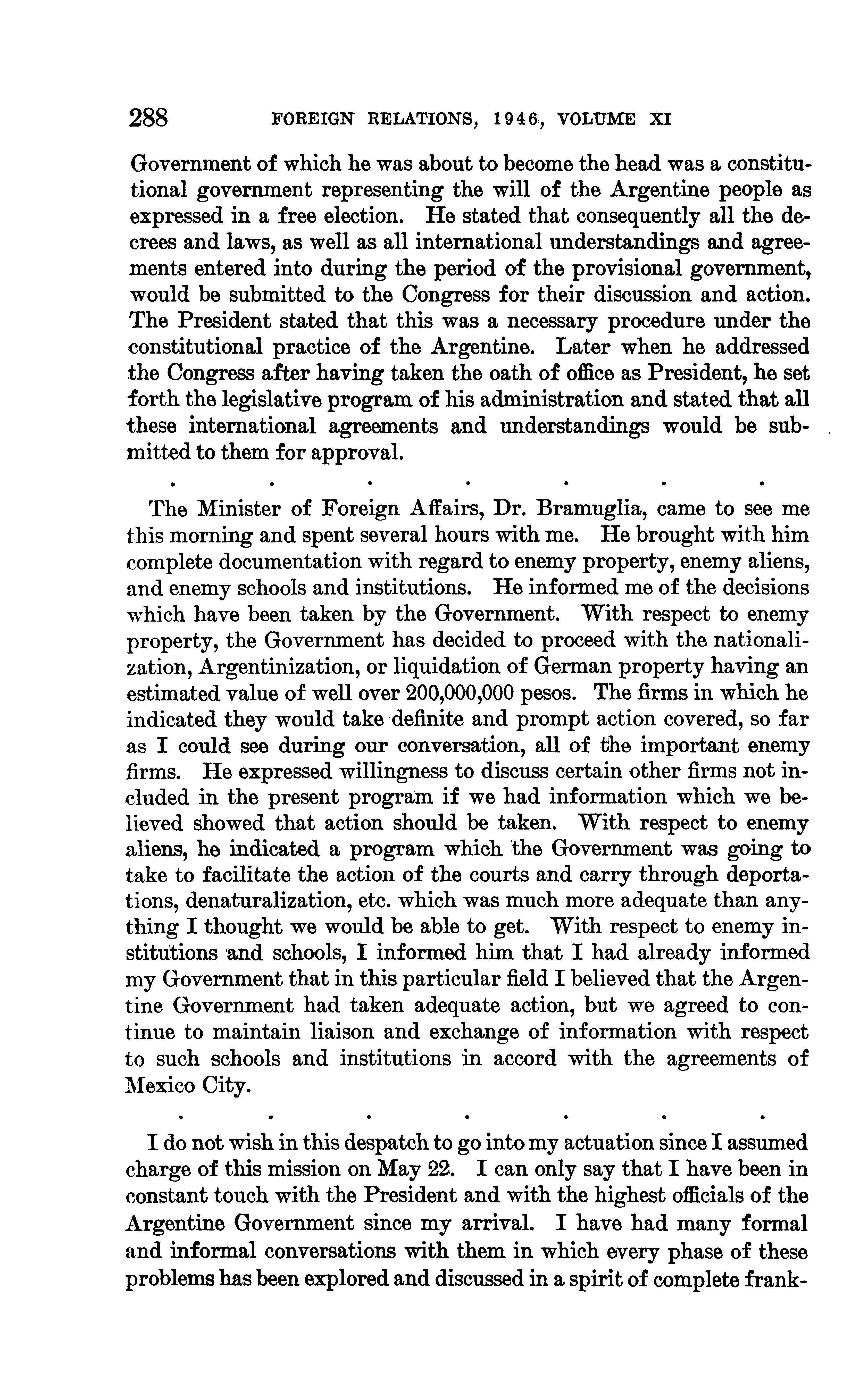 288 FOREIGN RELATIONS, 1946, VOLUME XI

Government of which he was about to become the head was a constitutional government representing the will of the Argentine people as expressed in a free election. He stated that consequently all the decrees and laws, as well as all international understandings and agreements entered into during the period of the provisional government, would be submitted to the Congress for their discussion and action. The President stated that this was a necessary procedure under the constitutional practice of the Argentine. Later when he addressed the Congress after having taken the oath of office as President, he set forth the legislative program of his administration and stated that all these international agreements and understandings would be submitted to them for approval.

. . . . . . .

The Minister of Foreign Affairs, Dr. Bramuglia, came to see me this morning and spent several hours with me. He brought with him complete documentation with regard to enemy property, enemy aliens, and enemy schools and institutions. He informed me of the decisions which have been taken by the Government. With respect to enemy property, the Government has decided to proceed with the nationalization, Argentinization, or liquidation of German property having an estimated value of well over 200,000,000 pesos. The firms in which he indicated they would take definite and prompt action covered, so far as I could see during our conversation, all of the important enemy firms. He expressed willingness to discuss certain other firms not included in the present program if we had information which we believed showed that action should be taken. With respect to enemy aliens, he indicated a program which the Government was going to take to facilitate the action of the courts and carry through deportations, denaturalization, etc. which was much more adequate than anything I thought we would be able to get. With respect to enemy institutions and schools, I informed him that I had already informed my Government that in this particular field I believed that the Argentine Government had taken adequate action, but we agreed to continue to maintain liaison and exchange of information with respect to such schools and institutions in accord with the agreements of Mexico City.

. . . . . . .

I do not wish in this despatch to go into my actuation since I assumed charge of this mission on May 22. I can only say that I have been in constant touch with the President and with the highest officials of the Argentine Government since my arrival. I have had many formal and informal conversations with them in which every phase of these problems has been explored and discussed in a spirit of complete frank-